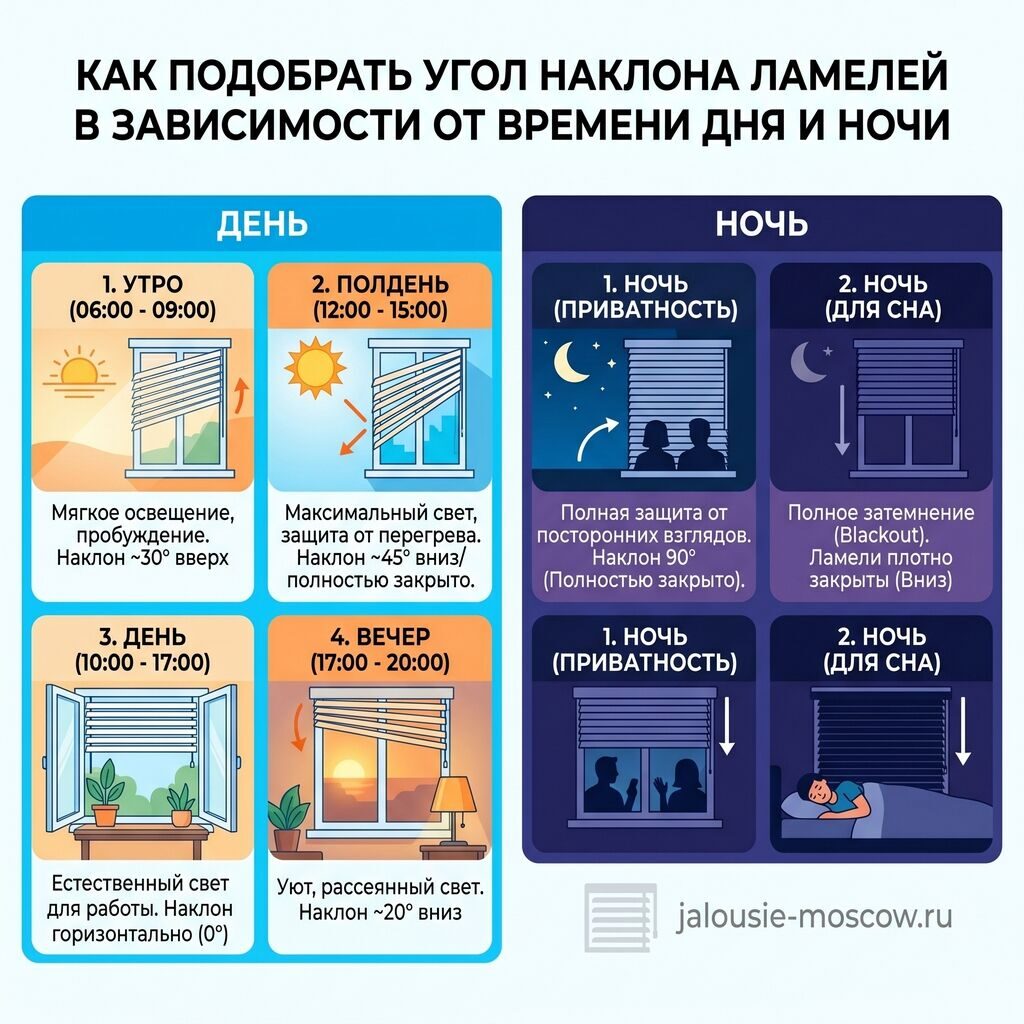 КАК ПОДОБРАТЬ УГОЛ НАКЛОНА ЛАМЕЛЕЙ В ЗАВИСИМОСТИ ОТ ВРЕМЕНИ ДНЯ И НОЧИ

ДЕНЬ

1. УТРО (06:00 - 09:00)

Мягкое освещение, пробуждение. Наклон ~30° вверх

2. ПОЛДЕНЬ (12:00 - 15:00)

Максимальный свет, защита от перегрева. Наклон ~45° вниз/ полностью закрыто.

3. ДЕНЬ (10:00 - 17:00)

Естественный свет для работы. Наклон горизонтально (0°)

4. ВЕЧЕР (17:00 - 20:00)

Уют, рассеянный свет. Наклон ~20° вниз

НОЧЬ

1. НОЧЬ (ПРИВАТНОСТЬ)

Полная защита от посторонних взглядов. Наклон 90° (Полностью закрыто).

2. НОЧЬ (ДЛЯ СНА)

Полное затемнение (Blackout). Ламели плотно закрыты (Вниз)

1. НОЧЬ (ПРИВАТНОСТЬ)

2. НОЧЬ (ДЛЯ СНА)

jalousie-moscow.ru